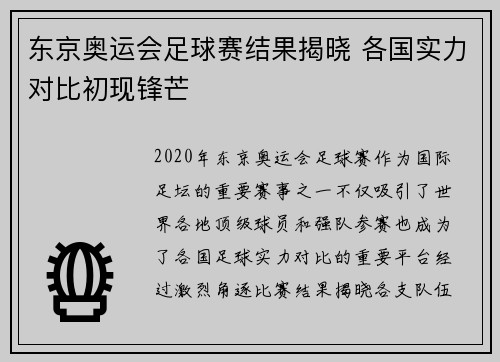 东京奥运会足球赛结果揭晓 各国实力对比初现锋芒

2020年东京奥运会足球赛作为国际足坛的重要赛事之一不仅吸引了世界各地顶级球员和强队参赛也成为了各国足球实力对比的重要平台经过激烈角逐比赛结果揭晓各支队伍